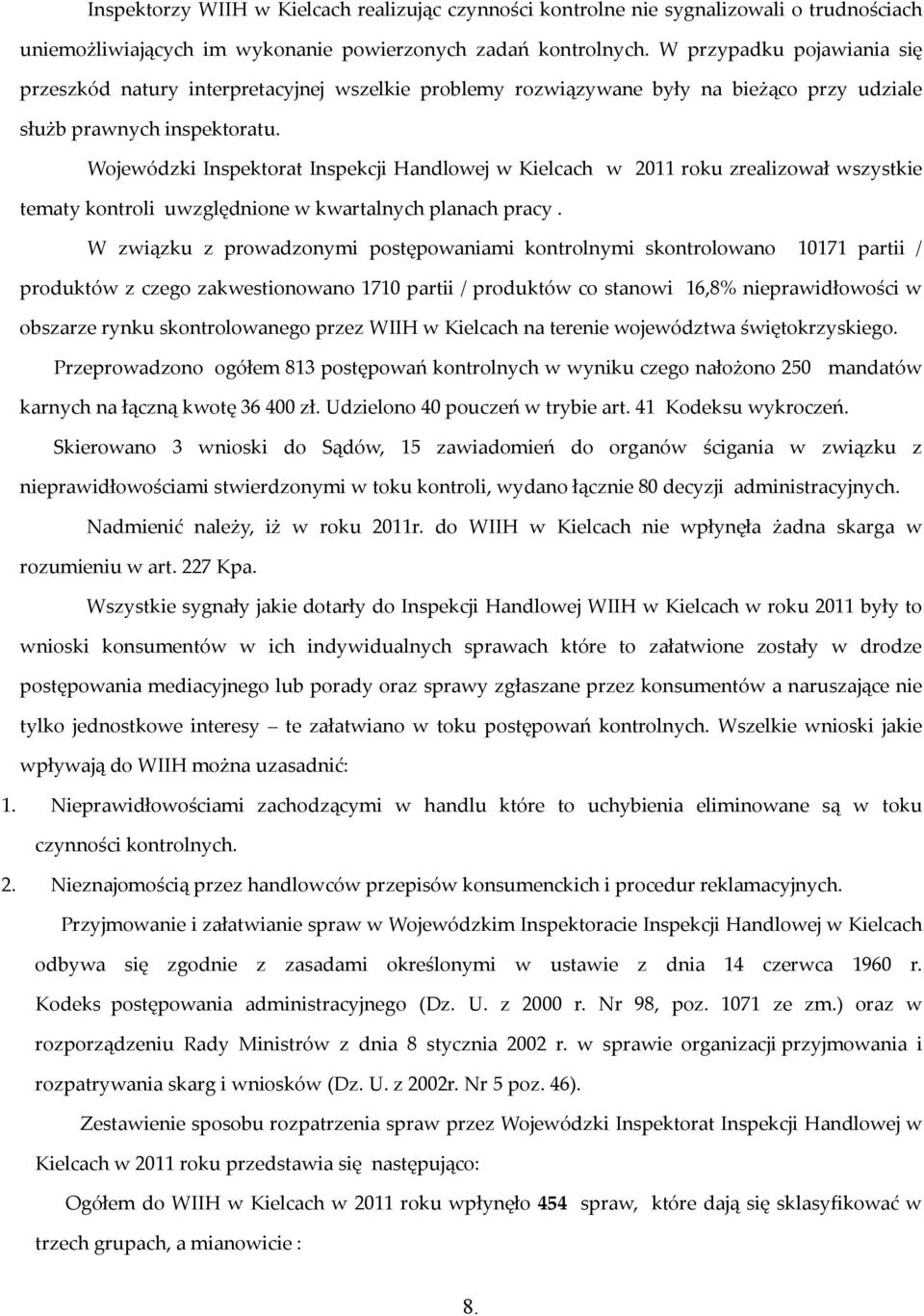 Inspektorzy WIIH w Kielcach realizując czynności kontrolne nie sygnalizowali o trudnościach uniemożliwiających im wykonanie powierzonych zadań kontrolnych. W przypadku pojawiania się przeszkód natury interpretacyjnej wszelkie problemy rozwiązywane były na bieżąco przy udziale służb prawnych inspektoratu.

Wojewódzki Inspektorat Inspekcji Handlowej w Kielcach w 2011 roku zrealizował wszystkie tematy kontroli uwzględnione w kwartalnych planach pracy .

W związku z prowadzonymi postępowaniami kontrolnymi skontrolowano 10171 partii / produktów z czego zakwestionowano 1710 partii / produktów co stanowi 16,8% nieprawidłowości w obszarze rynku skontrolowanego przez WIIH w Kielcach na terenie województwa świętokrzyskiego.

Przeprowadzono ogółem 813 postępowań kontrolnych w wyniku czego nałożono 250 mandatów karnych na łączną kwotę 36 400 zł. Udzielono 40 pouczeń w trybie art. 41 Kodeksu wykroczeń.

Skierowano 3 wnioski do Sądów, 15 zawiadomień do organów ścigania w związku z nieprawidłowościami stwierdzonymi w toku kontroli, wydano łącznie 80 decyzji administracyjnych.

Nadmienić należy, iż w roku 2011r. do WIIH w Kielcach nie wpłynęła żadna skarga w rozumieniu w art. 227 Kpa.

Wszystkie sygnały jakie dotarły do Inspekcji Handlowej WIIH w Kielcach w roku 2011 były to wnioski konsumentów w ich indywidualnych sprawach które to załatwione zostały w drodze postępowania mediacyjnego lub porady oraz sprawy zgłaszane przez konsumentów a naruszające nie tylko jednostkowe interesy – te załatwiano w toku postępowań kontrolnych. Wszelkie wnioski jakie wpływają do WIIH można uzasadnić:

1. Nieprawidłowościami zachodzącymi w handlu które to uchybienia eliminowane są w toku czynności kontrolnych.

2. Nieznajomością przez handlowców przepisów konsumenckich i procedur reklamacyjnych.

Przyjmowanie i załatwianie spraw w Wojewódzkim Inspektoracie Inspekcji Handlowej w Kielcach odbywa się zgodnie z zasadami określonymi w ustawie z dnia 14 czerwca 1960 r. Kodeks postępowania administracyjnego (Dz. U. z 2000 r. Nr 98, poz. 1071 ze zm.) oraz w rozporządzeniu Rady Ministrów z dnia 8 stycznia 2002 r. w sprawie organizacji przyjmowania i rozpatrywania skarg i wniosków (Dz. U. z 2002r. Nr 5 poz. 46).

Zestawienie sposobu rozpatrzenia spraw przez Wojewódzki Inspektorat Inspekcji Handlowej w Kielcach w 2011 roku przedstawia się następująco:

Ogółem do WIIH w Kielcach w 2011 roku wpłynęło 454 spraw, które dają się sklasyfikować w trzech grupach, a mianowicie :

8.